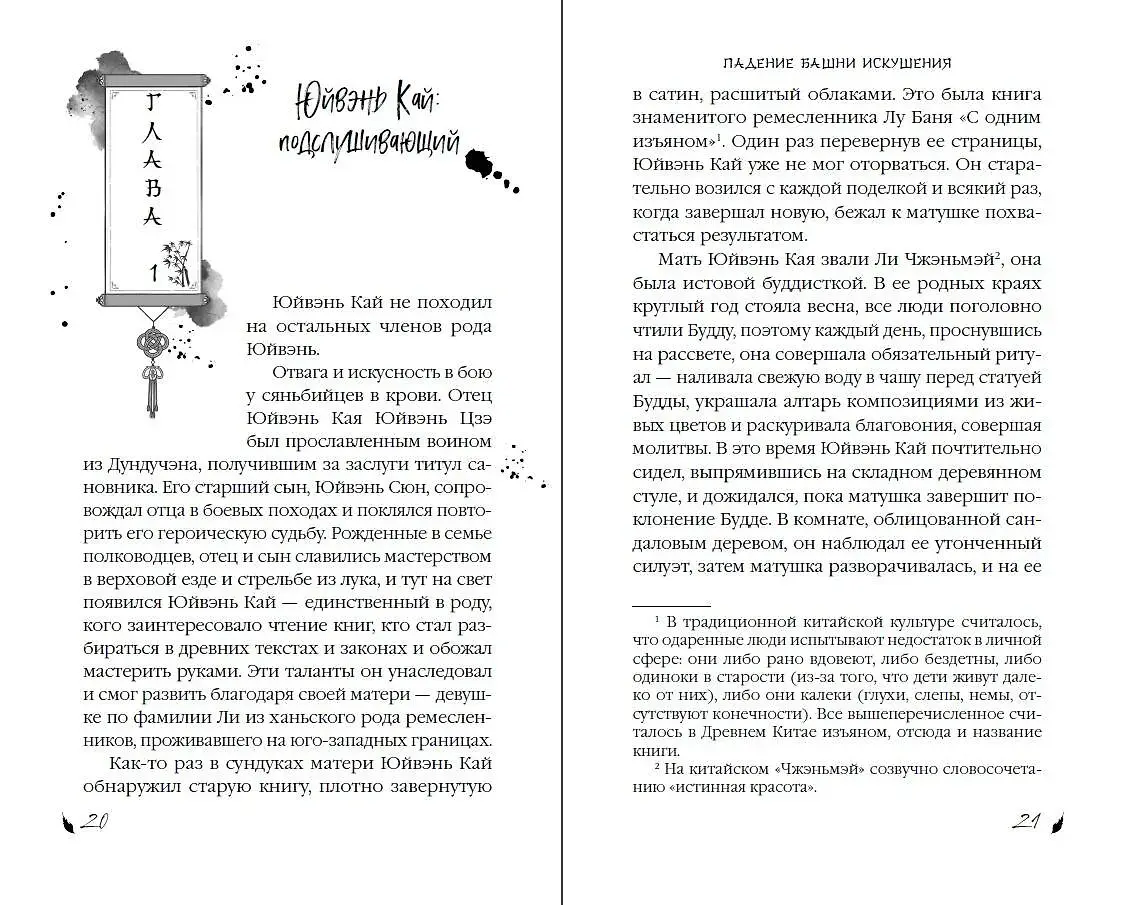 ГЛАВА 1

Юйвэнь Кай: подслушивающий

Юйвэнь Кай не походил на остальных членов рода Юйвэнь.

Отвага и искусность в бою у сяньбийцев в крови. Отец Юйвэнь Кая Юйвэнь Цзэ был прославленным воином из Дундучэна, получившим за заслуги титул сановника. Его старший сын, Юйвэнь Сюн, сопровождал отца в боевых походах и поклялся повторить его героическую судьбу. Рожденные в семье полководцев, отец и сын славились мастерством в верховой езде и стрельбе из лука, и тут на свет появился Юйвэнь Кай — единственный в роду, кого заинтересовало чтение книг, кто стал разбираться в древних текстах и законах и обожал мастерить руками. Эти таланты он унаследовал и смог развить благодаря своей матери — девушке по фамилии Ли из ханьского рода ремесленников, проживавшего на юго-западных границах.

Как-то раз в сундуках матери Юйвэнь Кай обнаружил старую книгу, плотно завернутую

20

ПАДЕНИЕ БАШНИ ИСКУШЕНИЯ

в сатин, расшитый облаками. Это была книга знаменитого ремесленника Лу Баня «С одним изъяном»$^1$. Один раз перевернув ее страницы, Юйвэнь Кай уже не мог оторваться. Он старательно возился с каждой поделкой и всякий раз, когда завершал новую, бежал к матушке похвастаться результатом.

Мать Юйвэнь Кая звали Ли Чжэньмэй$^2$, она была истовой буддисткой. В ее родных краях круглый год стояла весна, все люди поголовно чтили Будду, поэтому каждый день, проснувшись на рассвете, она совершала обязательный ритуал — наливала свежую воду в чашу перед статуей Будды, украшала алтарь композициями из живых цветов и раскуривала благовония, совершая молитвы. В это время Юйвэнь Кай почтительно сидел, выпрямившись на складном деревянном стуле, и дожидался, пока матушка завершит поклонение Будде. В комнате, облицованной сандаловым деревом, он наблюдал ее утонченный силуэт, затем матушка разворачивалась, и на ее

$^1$ В традиционной китайской культуре считалось, что одаренные люди испытывают недостаток в личной сфере: они либо рано вдовеют, либо бездетны, либо одиноки в старости (из-за того, что дети живут далеко от них), либо они калеки (глухи, слепы, немы, отсутствуют конечности). Все вышеперечисленное считалось в Древнем Китае изъяном, отсюда и название книги.

$^2$ На китайском «Чжэньмэй» созвучно словосочетанию «истинная красота».

21